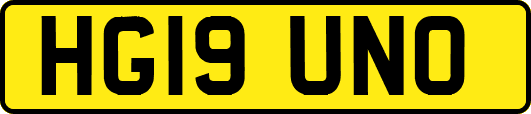 HG19 UNO